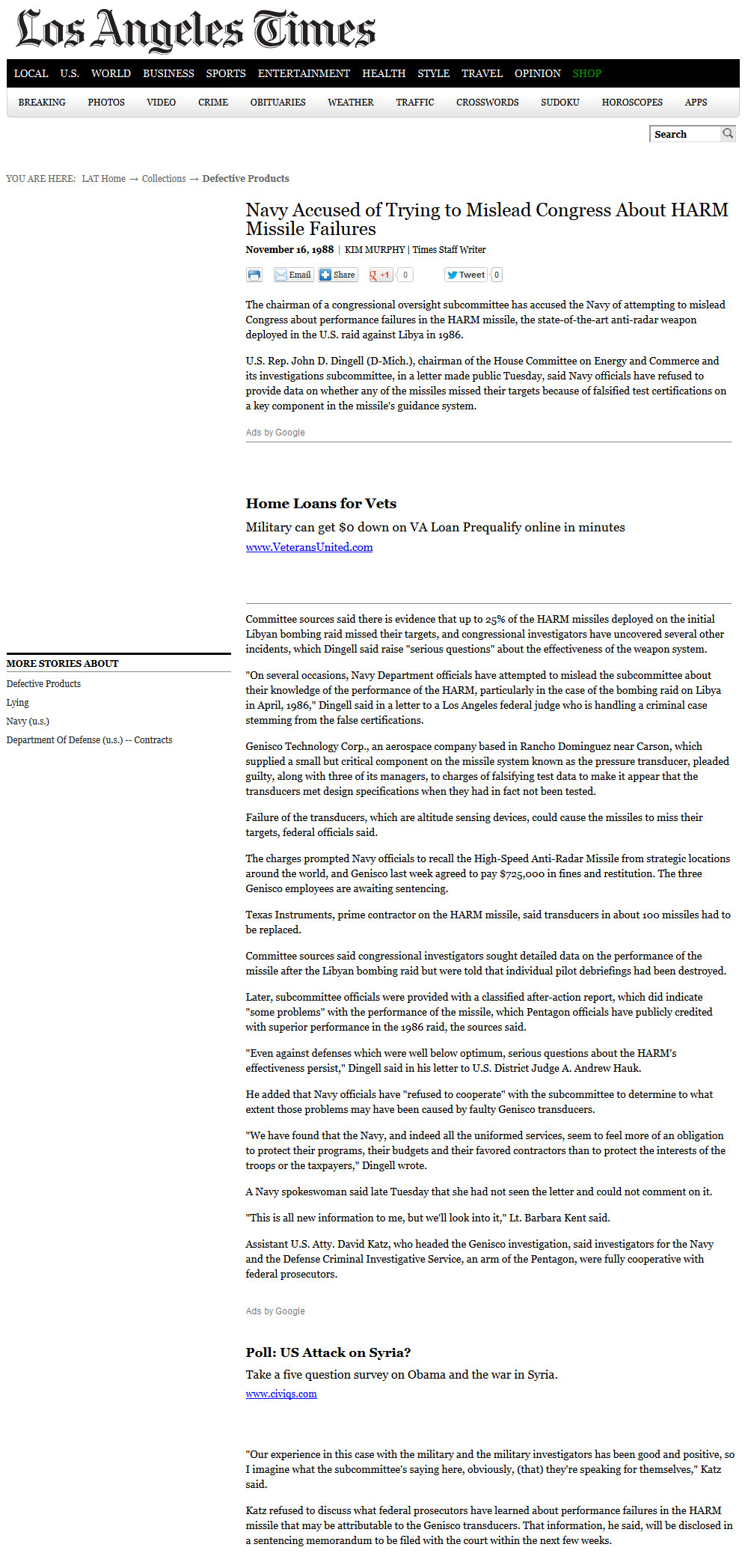 Los Angeles Times

LOCAL U.S. WORLD BUSINESS SPORTS ENTERTAINMENT HEALTH STYLE TRAVEL OPINION SHOP

BREAKING PHOTOS VIDEO CRIME OBITUARIES WEATHER TRAFFIC CROSSWORDS SUDOKU HOROSCOPES APPS

Search

YOU ARE HERE: LAT Home → Collections → Defective Products

Navy Accused of Trying to Mislead Congress About HARM Missile Failures

November 16, 1988 | KIM MURPHY | Times Staff Writer

Email Share +1 0 Tweet 0

The chairman of a congressional oversight subcommittee has accused the Navy of attempting to mislead Congress about performance failures in the HARM missile, the state-of-the-art anti-radar weapon deployed in the U.S. raid against Libya in 1986.

U.S. Rep. John D. Dingell (D-Mich.), chairman of the House Committee on Energy and Commerce and its investigations subcommittee, in a letter made public Tuesday, said Navy officials have refused to provide data on whether any of the missiles missed their targets because of falsified test certifications on a key component in the missile's guidance system.

Ads by Google

Home Loans for Vets

Military can get $0 down on VA Loan Prequalify online in minutes

www.VeteransUnited.com

Committee sources said there is evidence that up to 25% of the HARM missiles deployed on the initial Libyan bombing raid missed their targets, and congressional investigators have uncovered several other incidents, which Dingell said raise "serious questions" about the effectiveness of the weapon system.

"On several occasions, Navy Department officials have attempted to mislead the subcommittee about their knowledge of the performance of the HARM, particularly in the case of the bombing raid on Libya in April, 1986," Dingell said in a letter to a Los Angeles federal judge who is handling a criminal case stemming from the false certifications.

Genisco Technology Corp., an aerospace company based in Rancho Dominguez near Carson, which supplied a small but critical component on the missile system known as the pressure transducer, pleaded guilty, along with three of its managers, to charges of falsifying test data to make it appear that the transducers met design specifications when they had in fact not been tested.

Failure of the transducers, which are altitude sensing devices, could cause the missiles to miss their targets, federal officials said.

The charges prompted Navy officials to recall the High-Speed Anti-Radar Missile from strategic locations around the world, and Genisco last week agreed to pay $725,000 in fines and restitution. The three Genisco employees are awaiting sentencing.

Texas Instruments, prime contractor on the HARM missile, said transducers in about 100 missiles had to be replaced.

Committee sources said congressional investigators sought detailed data on the performance of the missile after the Libyan bombing raid but were told that individual pilot debriefings had been destroyed.

Later, subcommittee officials were provided with a classified after-action report, which did indicate "some problems" with the performance of the missile, which Pentagon officials have publicly credited with superior performance in the 1986 raid, the sources said.

"Even against defenses which were well below optimum, serious questions about the HARM's effectiveness persist," Dingell said in his letter to U.S. District Judge A. Andrew Hauk.

He added that Navy officials have "refused to cooperate" with the subcommittee to determine to what extent those problems may have been caused by faulty Genisco transducers.

"We have found that the Navy, and indeed all the uniformed services, seem to feel more of an obligation to protect their programs, their budgets and their favored contractors than to protect the interests of the troops or the taxpayers," Dingell wrote.

A Navy spokeswoman said late Tuesday that she had not seen the letter and could not comment on it.

"This is all new information to me, but we'll look into it," Lt. Barbara Kent said.

Assistant U.S. Atty. David Katz, who headed the Genisco investigation, said investigators for the Navy and the Defense Criminal Investigative Service, an arm of the Pentagon, were fully cooperative with federal prosecutors.

Ads by Google

Poll: US Attack on Syria?

Take a five question survey on Obama and the war in Syria.

www.civiqs.com

"Our experience in this case with the military and the military investigators has been good and positive, so I imagine what the subcommittee's saying here, obviously, (that) they're speaking for themselves," Katz said.

Katz refused to discuss what federal prosecutors have learned about performance failures in the HARM missile that may be attributable to the Genisco transducers. That information, he said, will be disclosed in a sentencing memorandum to be filed with the court within the next few weeks.

MORE STORIES ABOUT

Defective Products

Lying

Navy (u.s.)

Department Of Defense (u.s.) -- Contracts